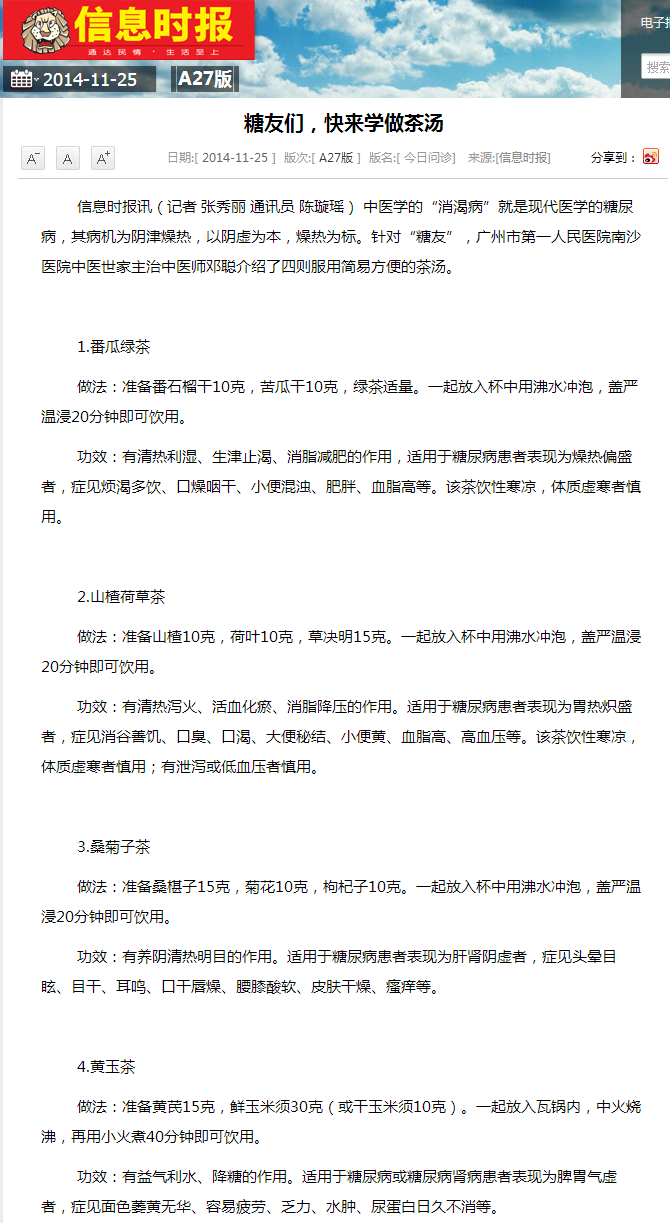 信息时报
通达民情 · 生活至上

电子

搜索

2014-11-25 A27版

糖友们，快来学做茶汤

A⁻ A A⁺ 日期:[ 2014-11-25 ] 版次:[ A27版 ] 版名:[ 今日问诊] 来源:[信息时报] 分享到：

信息时报讯（记者 张秀丽 通讯员 陈璇瑶） 中医学的“消渴病”就是现代医学的糖尿病，其病机为阴津燥热，以阴虚为本，燥热为标。针对“糖友”，广州市第一人民医院南沙医院中医世家主治中医师邓聪介绍了四则服用简易方便的茶汤。

1.番瓜绿茶

做法：准备番石榴干10克，苦瓜干10克，绿茶适量。一起放入杯中用沸水冲泡，盖严温浸20分钟即可饮用。

功效：有清热利湿、生津止渴、消脂减肥的作用，适用于糖尿病患者表现为燥热偏盛者，症见烦渴多饮、口燥咽干、小便混浊、肥胖、血脂高等。该茶饮性寒凉，体质虚寒者慎用。

2.山楂荷草茶

做法：准备山楂10克，荷叶10克，草决明15克。一起放入杯中用沸水冲泡，盖严温浸20分钟即可饮用。

功效：有清热泻火、活血化瘀、消脂降压的作用。适用于糖尿病患者表现为胃热炽盛者，症见消谷善饥、口臭、口渴、大便秘结、小便黄、血脂高、高血压等。该茶饮性寒凉，体质虚寒者慎用；有泄泻或低血压者慎用。

3.桑菊子茶

做法：准备桑椹子15克，菊花10克，枸杞子10克。一起放入杯中用沸水冲泡，盖严温浸20分钟即可饮用。

功效：有养阴清热明目的作用。适用于糖尿病患者表现为肝肾阴虚者，症见头晕目眩、目干、耳鸣、口干唇燥、腰膝酸软、皮肤干燥、瘙痒等。

4.黄玉茶

做法：准备黄芪15克，鲜玉米须30克（或干玉米须10克）。一起放入瓦锅内，中火烧沸，再用小火煮40分钟即可饮用。

功效：有益气利水、降糖的作用。适用于糖尿病或糖尿病肾病患者表现为脾胃气虚者，症见面色萎黄无华、容易疲劳、乏力、水肿、尿蛋白日久不消等。